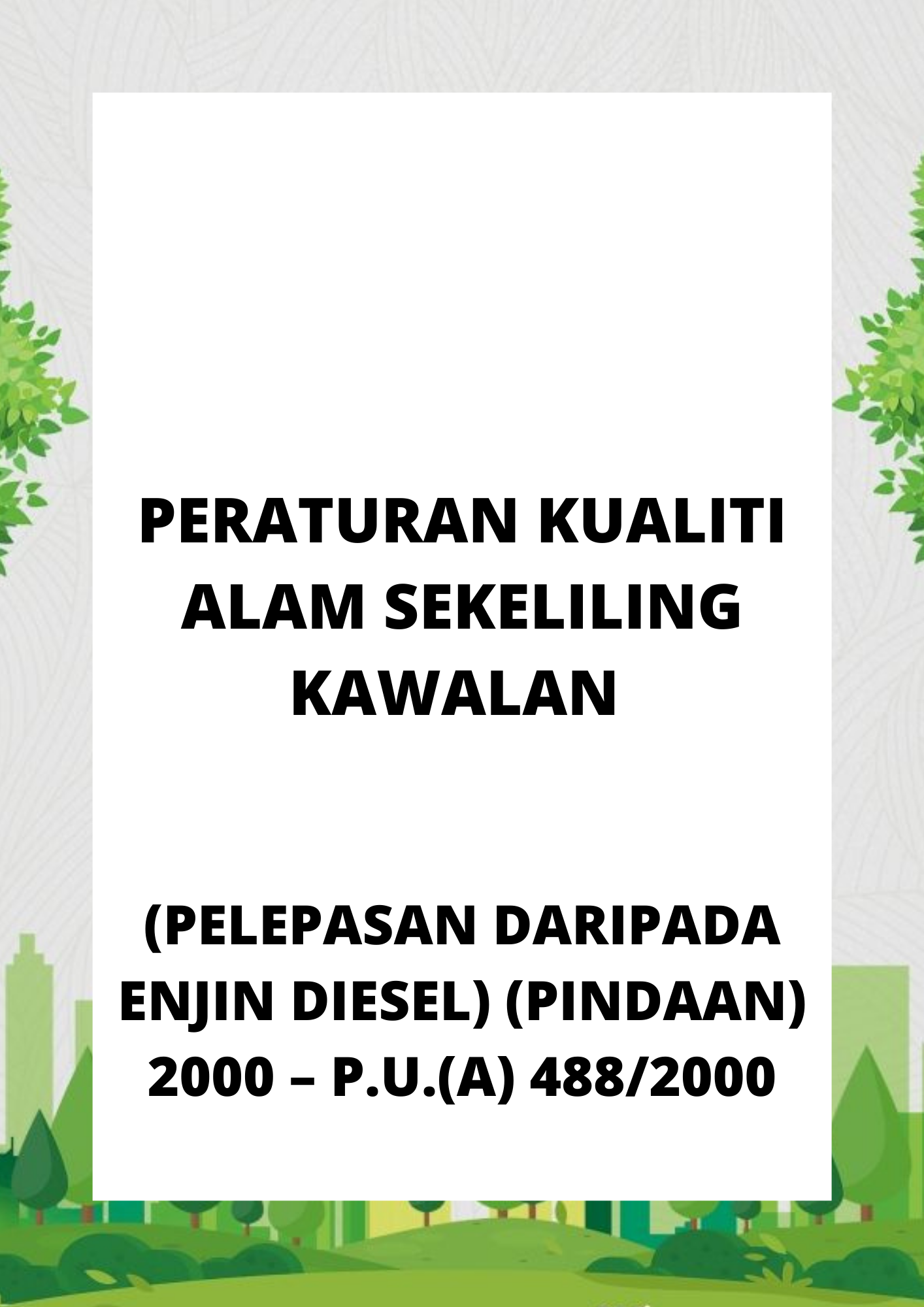 PERATURAN KUALITI ALAM SEKELILING KAWALAN

(PELEPASAN DARIPADA ENJIN DIESEL) (PINDAAN) 2000 – P.U.(A) 488/2000